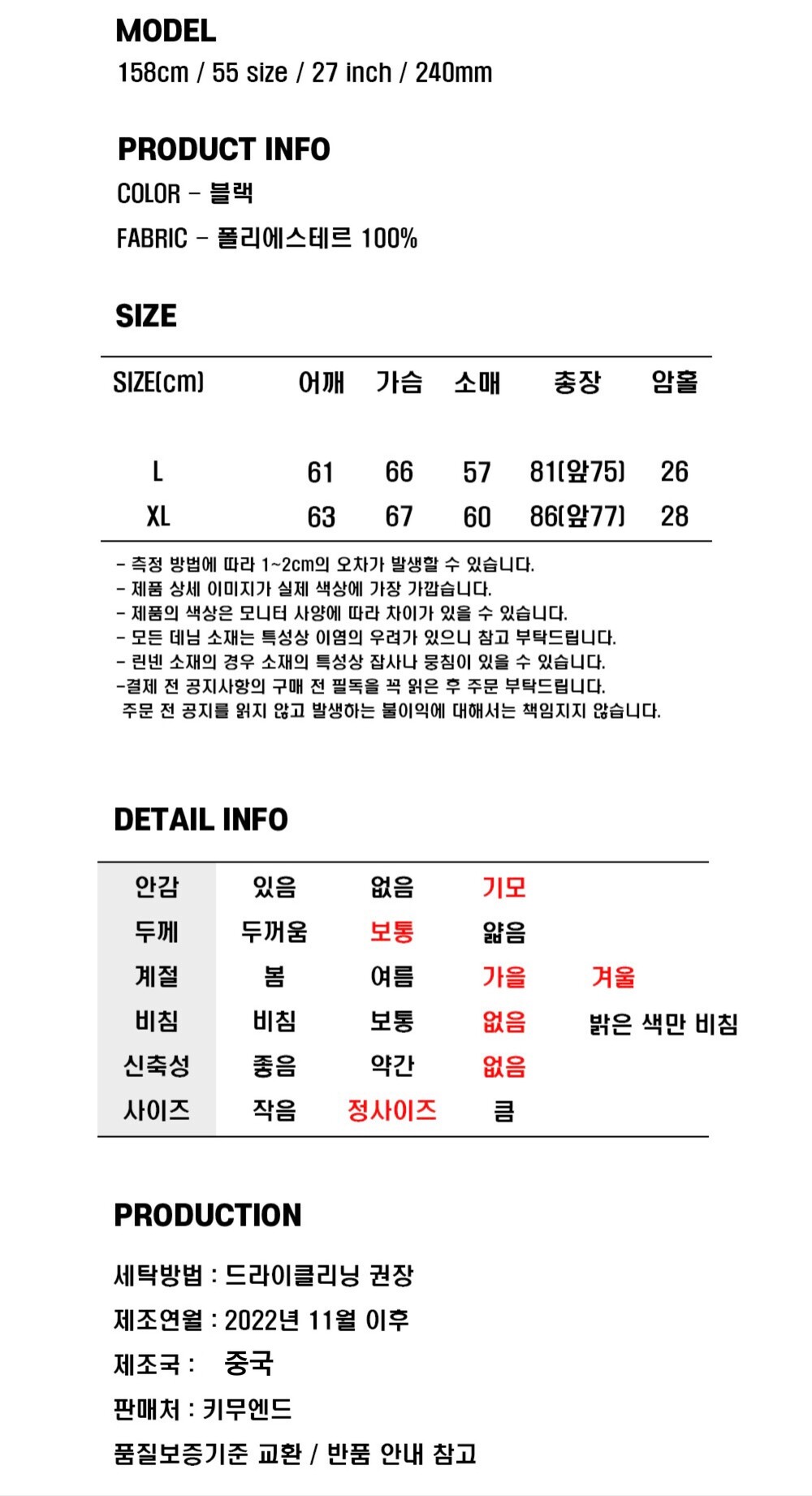 MODEL
158cm / 55 size / 27 inch / 240mm

PRODUCT INFO
COLOR - 블랙
FABRIC - 폴리에스테르 100%

SIZE

| SIZE(cm) | 어깨 | 가슴 | 소매 | 총장 | 암홀 |
|---|---|---|---|---|---|
| L | 61 | 66 | 57 | 81(앞75) | 26 |
| XL | 63 | 67 | 60 | 86(앞77) | 28 |

- 측정 방법에 따라 1~2cm의 오차가 발생할 수 있습니다.
- 제품 상세 이미지가 실제 색상에 가장 가깝습니다.
- 제품의 색상은 모니터 사양에 따라 차이가 있을 수 있습니다.
- 모든 데님 소재는 특성상 이염의 우려가 있으니 참고 부탁드립니다.
- 린넨 소재의 경우 소재의 특성상 잡사나 뭉침이 있을 수 있습니다.
-결제 전 공지사항의 구매 전 필독을 꼭 읽은 후 주문 부탁드립니다.
주문 전 공지를 읽지 않고 발생하는 불이익에 대해서는 책임지지 않습니다.

DETAIL INFO

| 안감 | 있음 | 없음 | 기모 | |
|---|---|---|---|---|
| 두께 | 두꺼움 | 보통 | 얇음 | |
| 계절 | 봄 | 여름 | 가을 | 겨울 |
| 비침 | 비침 | 보통 | 없음 | 밝은 색만 비침 |
| 신축성 | 좋음 | 약간 | 없음 | |
| 사이즈 | 작음 | 정사이즈 | 큼 | |

PRODUCTION
세탁방법 : 드라이클리닝 권장
제조연월 : 2022년 11월 이후
제조국 : 중국
판매처 : 키무엔드
품질보증기준 교환 / 반품 안내 참고